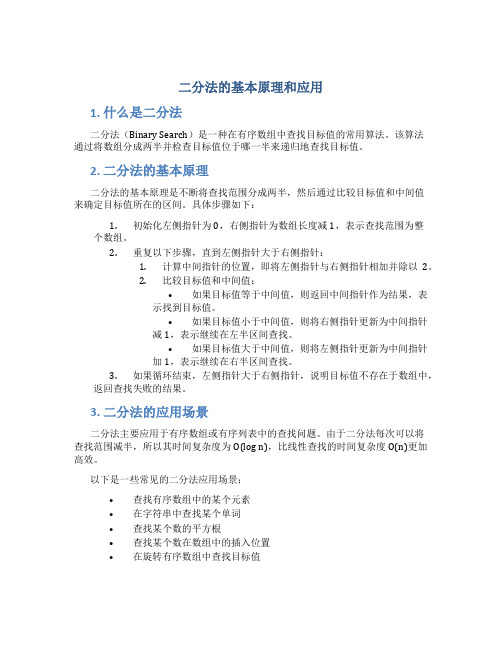 二分法的基本原理和应用

1. 什么是二分法

二分法（Binary Search）是一种在有序数组中查找目标值的常用算法。该算法通过将数组分成两半并检查目标值位于哪一半来递归地查找目标值。

2. 二分法的基本原理

二分法的基本原理是不断将查找范围分成两半，然后通过比较目标值和中间值来确定目标值所在的区间。具体步骤如下：

1. 初始化左侧指针为 0，右侧指针为数组长度减 1，表示查找范围为整个数组。
2. 重复以下步骤，直到左侧指针大于右侧指针：
1. 计算中间指针的位置，即将左侧指针与右侧指针相加并除以 2。
2. 比较目标值和中间值：
• 如果目标值等于中间值，则返回中间指针作为结果，表示找到目标值。
• 如果目标值小于中间值，则将右侧指针更新为中间指针减 1，表示继续在左半区间查找。
• 如果目标值大于中间值，则将左侧指针更新为中间指针加 1，表示继续在右半区间查找。
3. 如果循环结束，左侧指针大于右侧指针，说明目标值不存在于数组中，返回查找失败的结果。

3. 二分法的应用场景

二分法主要应用于有序数组或有序列表中的查找问题。由于二分法每次可以将查找范围减半，所以其时间复杂度为 O(log n)，比线性查找的时间复杂度 O(n)更加高效。

以下是一些常见的二分法应用场景：

• 查找有序数组中的某个元素
• 在字符串中查找某个单词
• 查找某个数的平方根
• 查找某个数在数组中的插入位置
• 在旋转有序数组中查找目标值